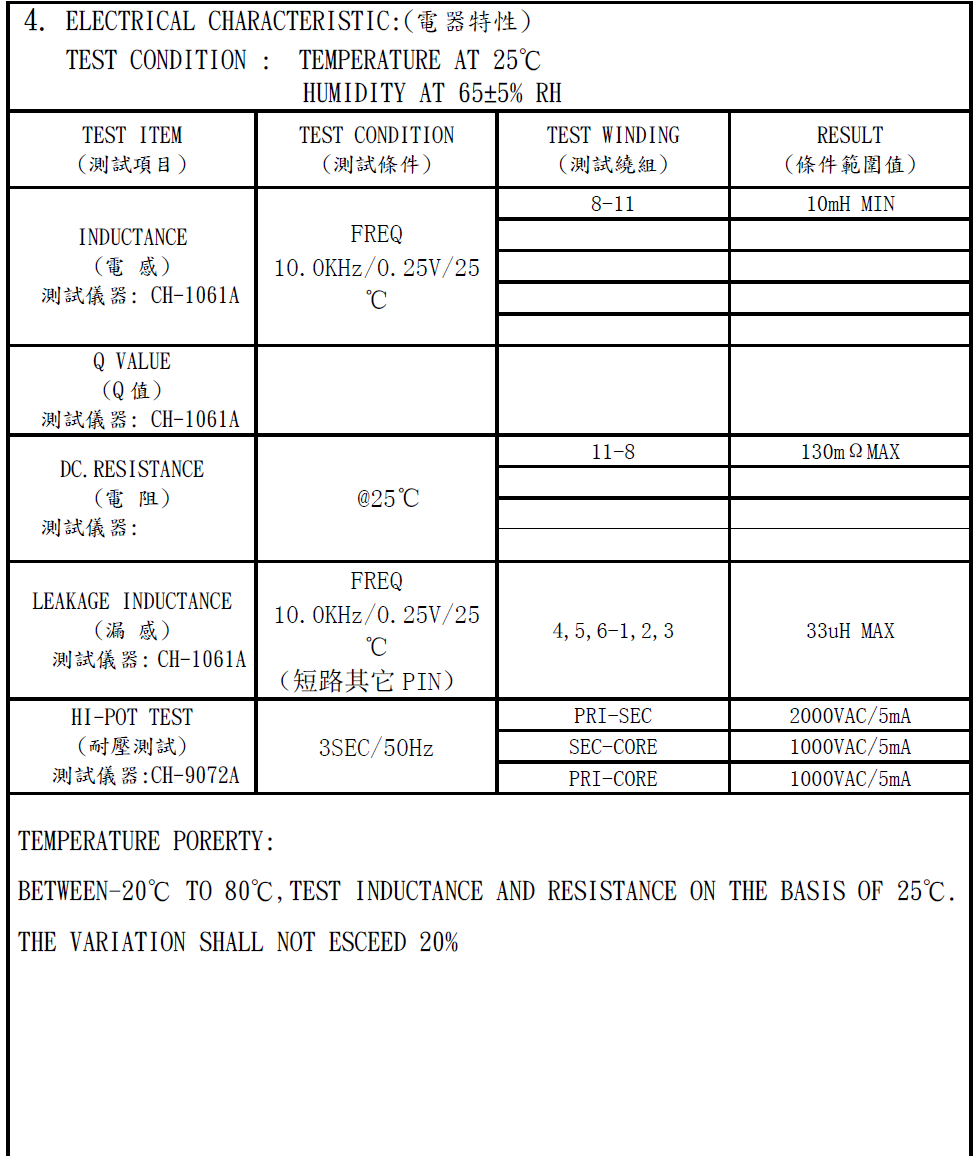 4. ELECTRICAL CHARACTERISTIC:(電器特性)
TEST CONDITION : TEMPERATURE AT 25℃
HUMIDITY AT 65±5% RH

| TEST ITEM (測試項目) | TEST CONDITION (測試條件) | TEST WINDING (測試繞組) | RESULT (條件範圍值) |
|---|---|---|---|
| INDUCTANCE (電 感) 測試儀器: CH-1061A | FREQ 10.0KHz/0.25V/25℃ | 8-11 | 10mH MIN |
| | | | |
| | | | |
| | | | |
| | | | |
| Q VALUE (Q 值) 測試儀器: CH-1061A | | | |
| DC.RESISTANCE (電 阻) 測試儀器: | @25℃ | 11-8 | 130mΩMAX |
| | | | |
| | | | |
| | | | |
| LEAKAGE INDUCTANCE (漏 感) 測試儀器: CH-1061A | FREQ 10.0KHz/0.25V/25℃ (短路其它 PIN) | 4,5,6-1,2,3 | 33uH MAX |
| HI-POT TEST (耐壓測試) 測試儀器:CH-9072A | 3SEC/50Hz | PRI-SEC | 2000VAC/5mA |
| | | SEC-CORE | 1000VAC/5mA |
| | | PRI-CORE | 1000VAC/5mA |

TEMPERATURE PORERTY:

BETWEEN-20℃ TO 80℃,TEST INDUCTANCE AND RESISTANCE ON THE BASIS OF 25℃.

THE VARIATION SHALL NOT ESCEED 20%